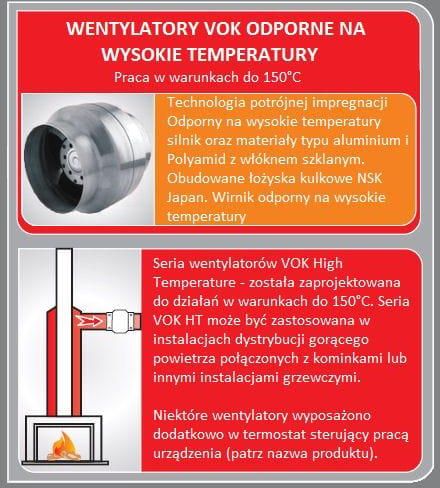 WENTYLATORY VOK ODPORNE NA WYSOKIE TEMPERATURY

Praca w warunkach do 150°C

Technologia potrójnej impregnacji Odporny na wysokie temperatury silnik oraz materiały typu aluminium i Polyamid z włóknem szklanym. Obudowane łożyska kulkowe NSK Japan. Wirnik odporny na wysokie temperatury

Seria wentylatorów VOK High Temperature - została zaprojektowana do działań w warunkach do 150°C. Seria VOK HT może być zastosowana w instalacjach dystrybucji gorącego powietrza połączonych z kominkami lub innymi instalacjami grzewczymi.

Niektóre wentylatory wyposażono dodatkowo w termostat sterujący pracą urządzenia (patrz nazwa produktu).